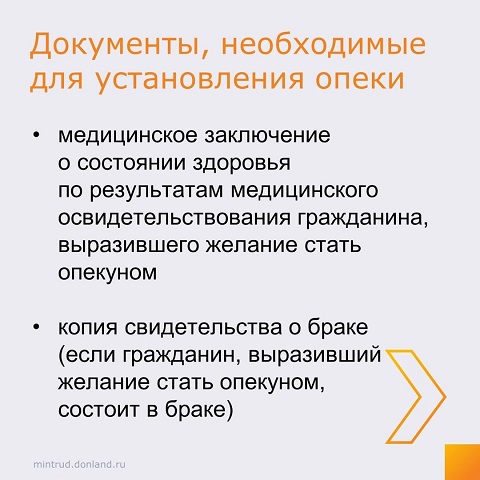 Документы, необходимые для установления опеки

• медицинское заключение о состоянии здоровья по результатам медицинского освидетельствования гражданина, выразившего желание стать опекуном

• копия свидетельства о браке (если гражданин, выразивший желание стать опекуном, состоит в браке)

mintrud.donland.ru